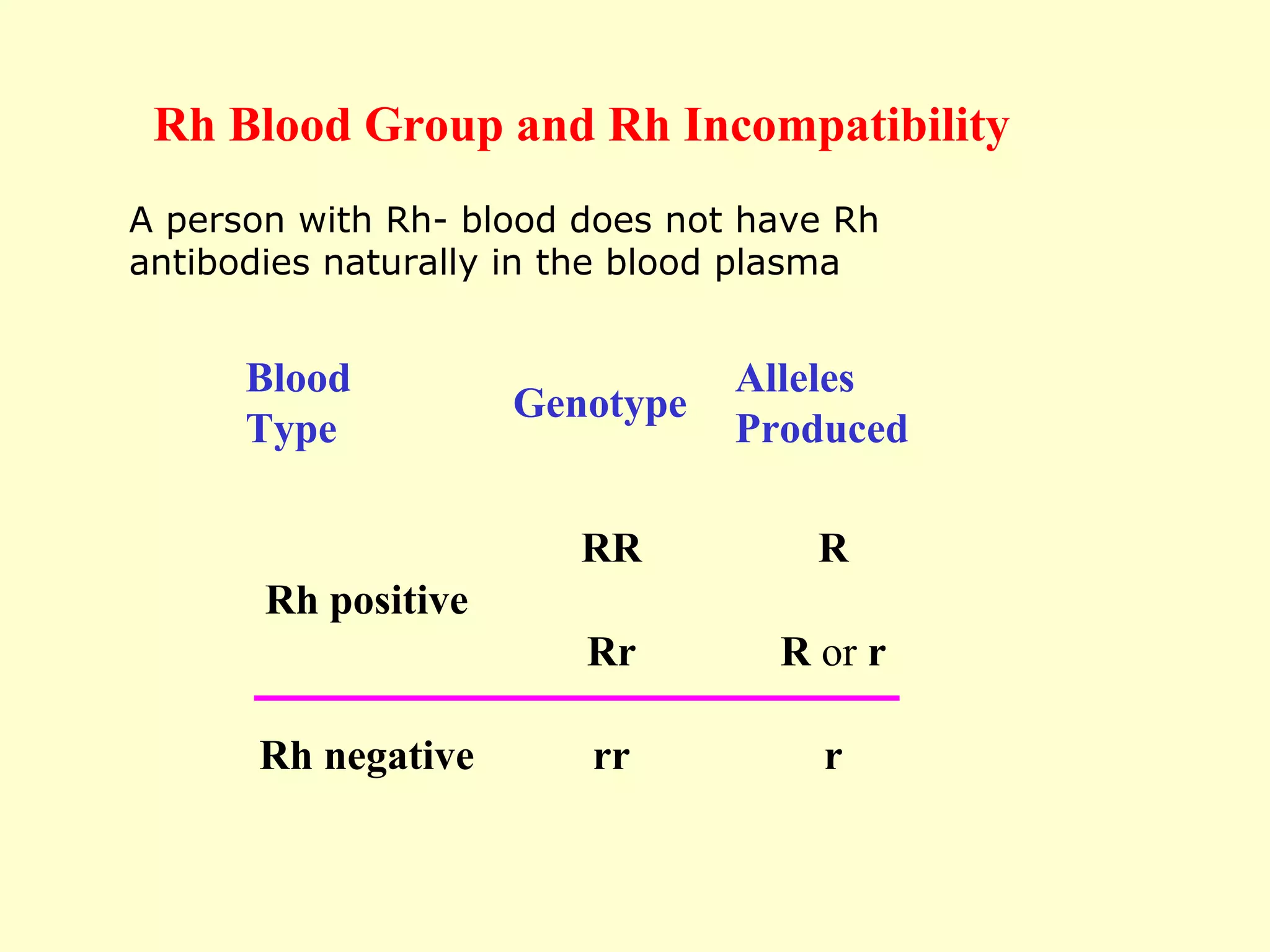 Rh Blood Group and Rh Incompatibility

A person with Rh- blood does not have Rh antibodies naturally in the blood plasma

| Blood Type | Genotype | Alleles Produced |
|---|---|---|
| Rh positive | RR | R |
| | Rr | R or r |
| Rh negative | rr | r |